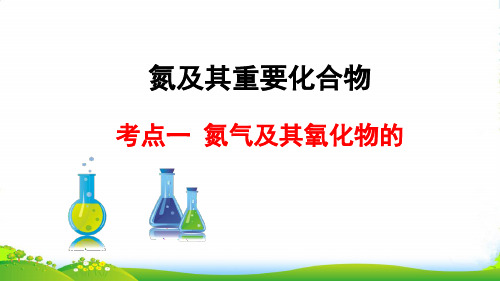 氮及其重要化合物

考点一  氮气及其氧化物的